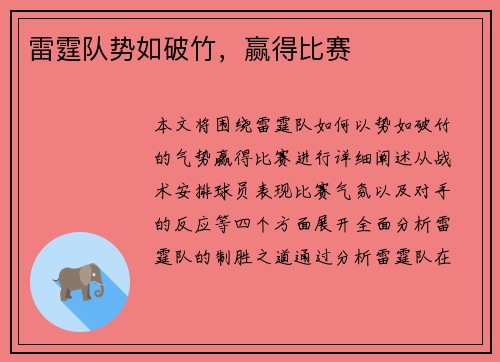 雷霆队势如破竹，赢得比赛

本文将围绕雷霆队如何以势如破竹的气势赢得比赛进行详细阐述从战术安排球员表现比赛气氛以及对手的反应等四个方面展开全面分析雷霆队的制胜之道通过分析雷霆队在